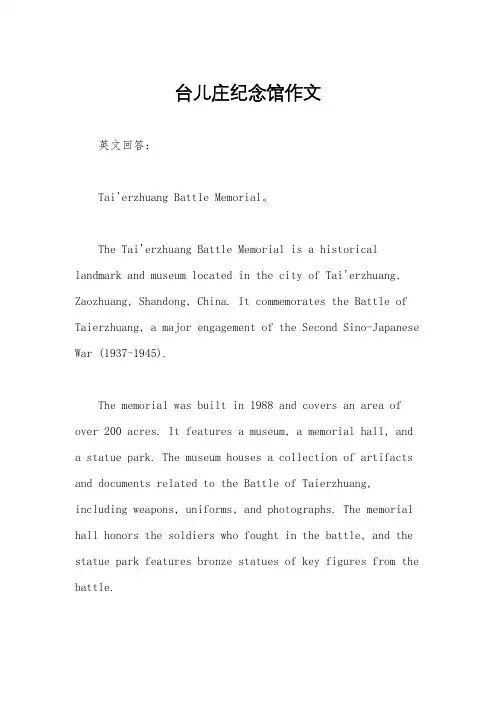 台儿庄纪念馆作文

英文回答：

Tai'erzhuang Battle Memorial。

The Tai'erzhuang Battle Memorial is a historical landmark and museum located in the city of Tai'erzhuang, Zaozhuang, Shandong, China. It commemorates the Battle of Taierzhuang, a major engagement of the Second Sino-Japanese War (1937-1945).

The memorial was built in 1988 and covers an area of over 200 acres. It features a museum, a memorial hall, and a statue park. The museum houses a collection of artifacts and documents related to the Battle of Taierzhuang, including weapons, uniforms, and photographs. The memorial hall honors the soldiers who fought in the battle, and the statue park features bronze statues of key figures from the battle.